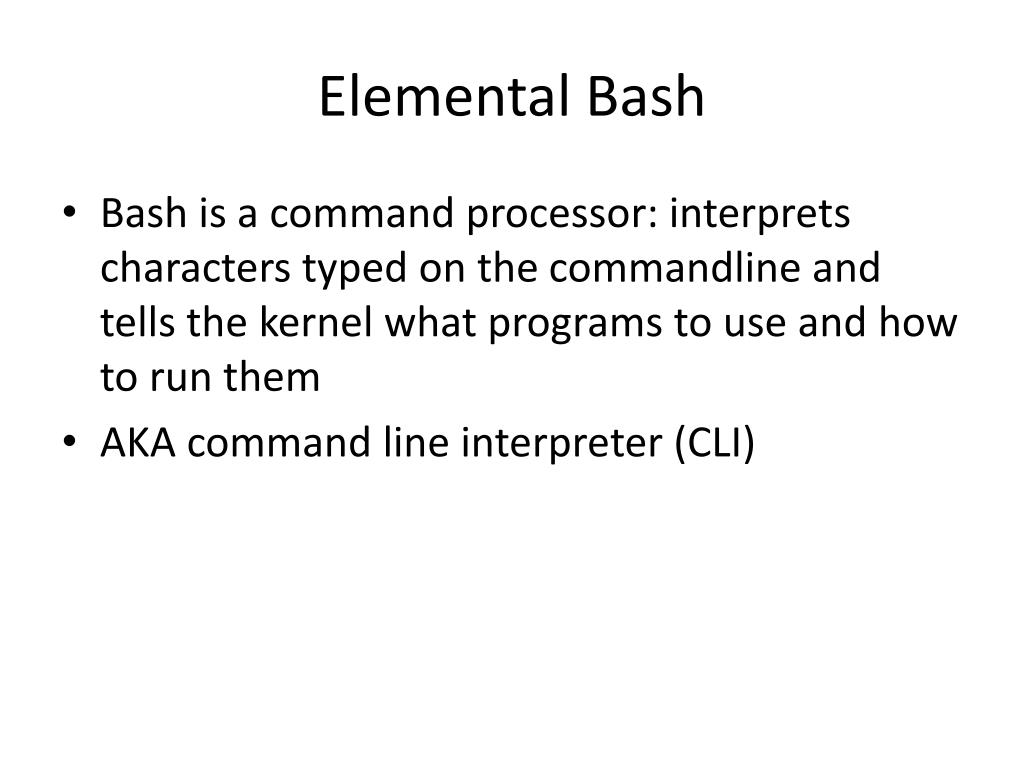 Elemental Bash

• Bash is a command processor: interprets characters typed on the commandline and tells the kernel what programs to use and how to run them

• AKA command line interpreter (CLI)